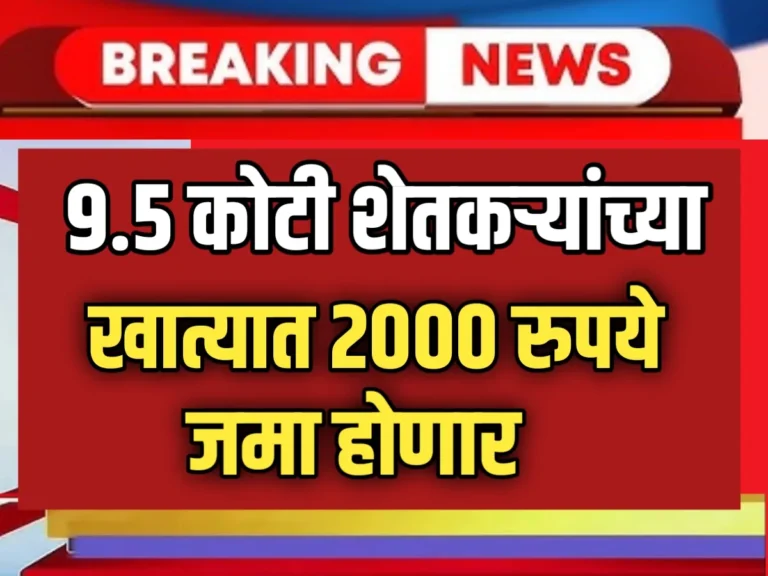 BREAKING NEWS

9.5 कोटी शेतकऱ्यांच्या

खात्यात 2000 रुपये जमा होणार